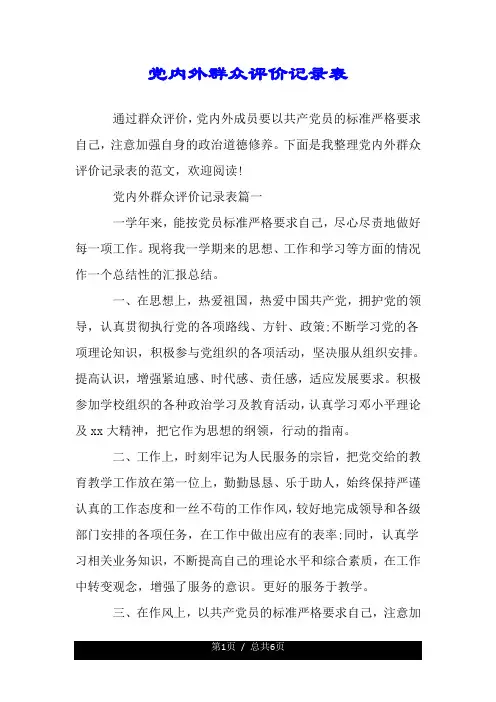 党内外群众评价记录表

通过群众评价，党内外成员要以共产党员的标准严格要求自己，注意加强自身的政治道德修养。下面是我整理党内外群众评价记录表的范文，欢迎阅读！

党内外群众评价记录表篇一

一学年来，能按党员标准严格要求自己，尽心尽责地做好每一项工作。现将我一学期来的思想、工作和学习等方面的情况作一个总结性的汇报总结。

一、在思想上，热爱祖国，热爱中国共产党，拥护党的领导，认真贯彻执行党的各项路线、方针、政策;不断学习党的各项理论知识，积极参与党组织的各项活动，坚决服从组织安排。提高认识，增强紧迫感、时代感、责任感，适应发展要求。积极参加学校组织的各种政治学习及教育活动，认真学习邓小平理论及 xx 大精神，把它作为思想的纲领，行动的指南。

二、工作上，时刻牢记为人民服务的宗旨，把党交给的教育教学工作放在第一位上，勤勤恳恳、乐于助人，始终保持严谨认真的工作态度和一丝不苟的工作作风，较好地完成领导和各级部门安排的各项任务，在工作中做出应有的表率;同时，认真学习相关业务知识，不断提高自己的理论水平和综合素质，在工作中转变观念，增强了服务的意识。更好的服务于教学。

三、在作风上，以共产党员的标准严格要求自己，注意加

第1页 / 总共6页